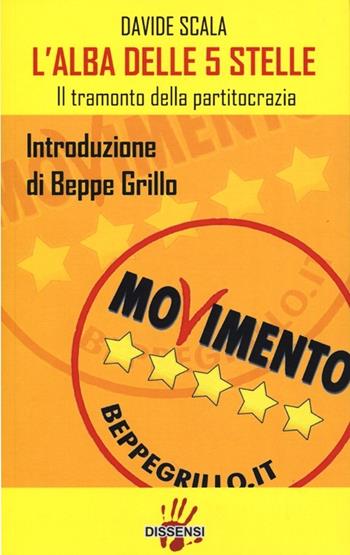 DAVIDE SCALA
L'ALBA DELLE 5 STELLE
Il tramonto della partitocrazia

Introduzione di Beppe Grillo

MOVIMENTO
BEPPEGRILLO.IT

DISSENSI